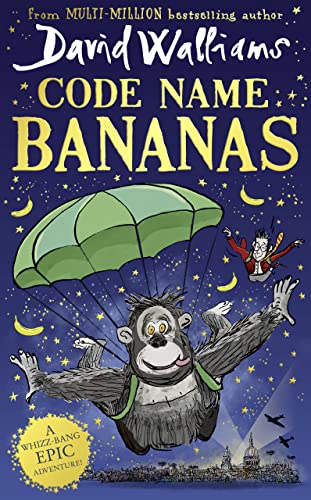 from MULTI-MILLION bestselling author
David Walliams
CODE NAME
BANANAS

A WHIZZ-BANG EPIC ADVENTURE!